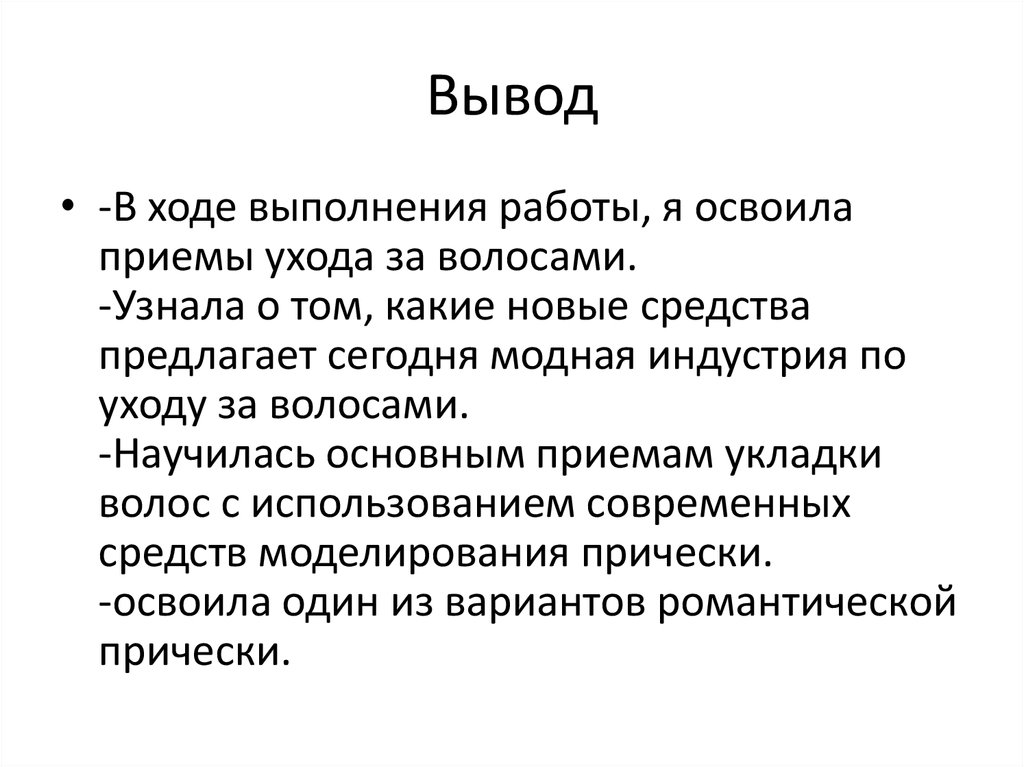 Вывод

• -В ходе выполнения работы, я освоила приемы ухода за волосами.
-Узнала о том, какие новые средства предлагает сегодня модная индустрия по уходу за волосами.
-Научилась основным приемам укладки волос с использованием современных средств моделирования прически.
-освоила один из вариантов романтической прически.